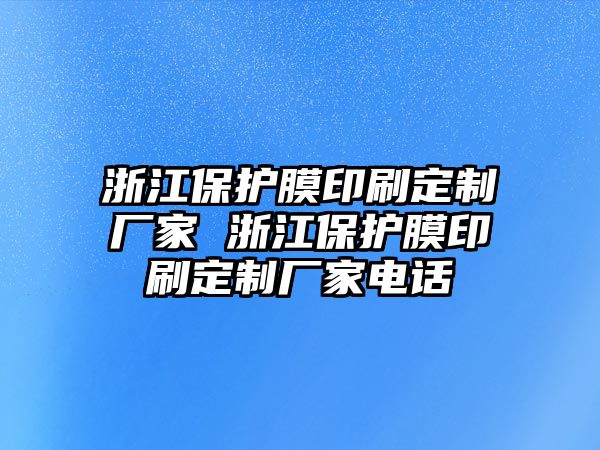 浙江保护膜印刷定制厂家 浙江保护膜印刷定制厂家电话